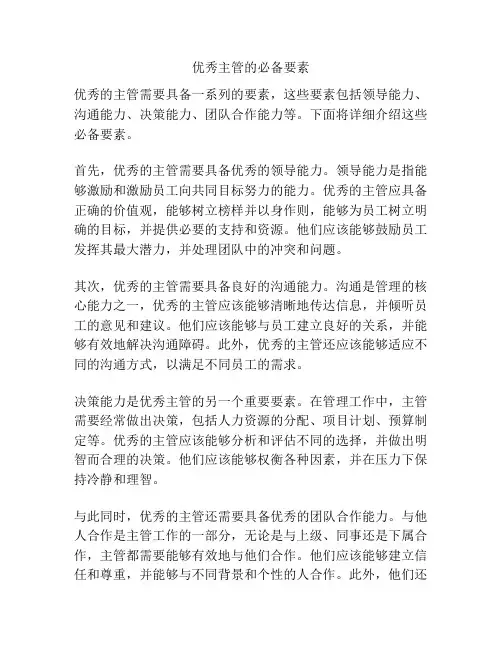 优秀主管的必备要素

优秀的主管需要具备一系列的要素，这些要素包括领导能力、沟通能力、决策能力、团队合作能力等。下面将详细介绍这些必备要素。

首先，优秀的主管需要具备优秀的领导能力。领导能力是指能够激励和激励员工向共同目标努力的能力。优秀的主管应具备正确的价值观，能够树立榜样并以身作则，能够为员工树立明确的目标，并提供必要的支持和资源。他们应该能够鼓励员工发挥其最大潜力，并处理团队中的冲突和问题。

其次，优秀的主管需要具备良好的沟通能力。沟通是管理的核心能力之一，优秀的主管应该能够清晰地传达信息，并倾听员工的意见和建议。他们应该能够与员工建立良好的关系，并能够有效地解决沟通障碍。此外，优秀的主管还应该能够适应不同的沟通方式，以满足不同员工的需求。

决策能力是优秀主管的另一个重要要素。在管理工作中，主管需要经常做出决策，包括人力资源的分配、项目计划、预算制定等。优秀的主管应该能够分析和评估不同的选择，并做出明智而合理的决策。他们应该能够权衡各种因素，并在压力下保持冷静和理智。

与此同时，优秀的主管还需要具备优秀的团队合作能力。与他人合作是主管工作的一部分，无论是与上级、同事还是下属合作，主管都需要能够有效地与他们合作。他们应该能够建立信任和尊重，并能够与不同背景和个性的人合作。此外，他们还